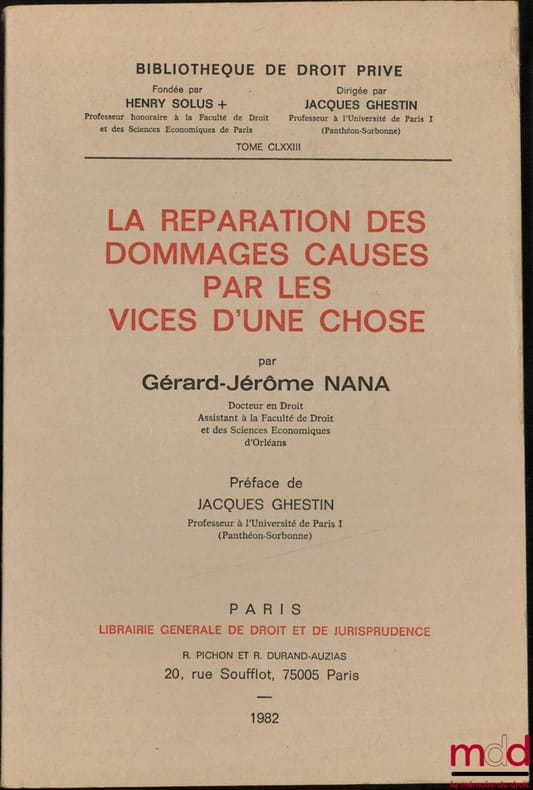 BIBLIOTHEQUE DE DROIT PRIVE

Fondée par
HENRY SOLUS +
Professeur honoraire à la Faculté de Droit et des Sciences Economiques de Paris

Dirigée par
JACQUES GHESTIN
Professeur à l'Université de Paris I (Panthéon-Sorbonne)

TOME CLXXIII

LA REPARATION DES DOMMAGES CAUSES PAR LES VICES D'UNE CHOSE

par

Gérard-Jérôme NANA

Docteur en Droit
Assistant à la Faculté de Droit et des Sciences Economiques d'Orléans

Préface de
JACQUES GHESTIN
Professeur à l'Université de Paris I
(Panthéon-Sorbonne)

PARIS
LIBRAIRIE GENERALE DE DROIT ET DE JURISPRUDENCE
R. PICHON ET R. DURAND-AUZIAS
20, rue Soufflot, 75005 Paris

1982

mdd
la mémoire du droit